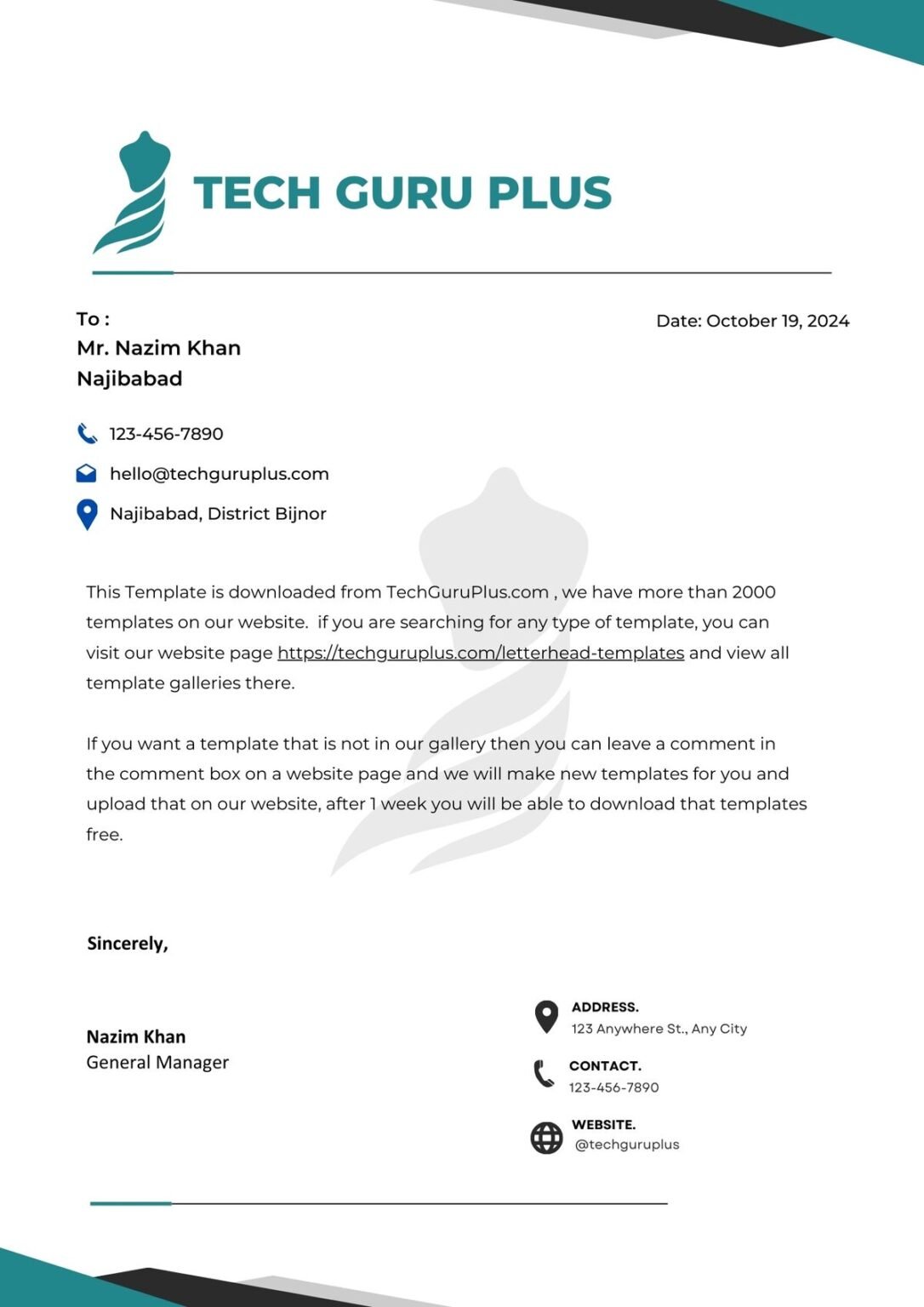 TECH GURU PLUS

To :
Mr. Nazim Khan
Najibabad

Date: October 19, 2024

123-456-7890
hello@techguruplus.com
Najibabad, District Bijnor

This Template is downloaded from TechGuruPlus.com , we have more than 2000 templates on our website. if you are searching for any type of template, you can visit our website page https://techguruplus.com/letterhead-templates and view all template galleries there.

If you want a template that is not in our gallery then you can leave a comment in the comment box on a website page and we will make new templates for you and upload that on our website, after 1 week you will be able to download that templates free.

Sincerely,

Nazim Khan
General Manager

ADDRESS.
123 Anywhere St., Any City

CONTACT.
123-456-7890

WEBSITE.
@techguruplus